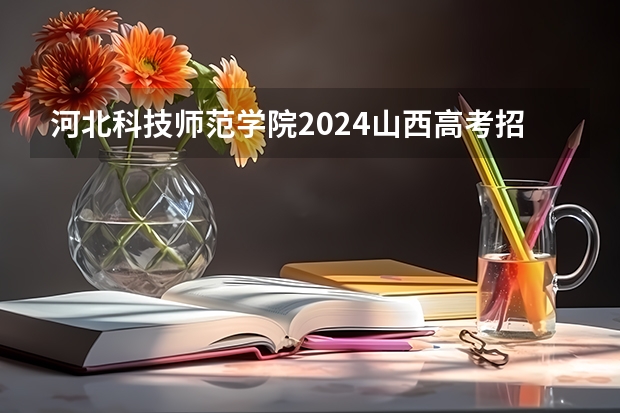 河北科技师范学院2024山西高考招